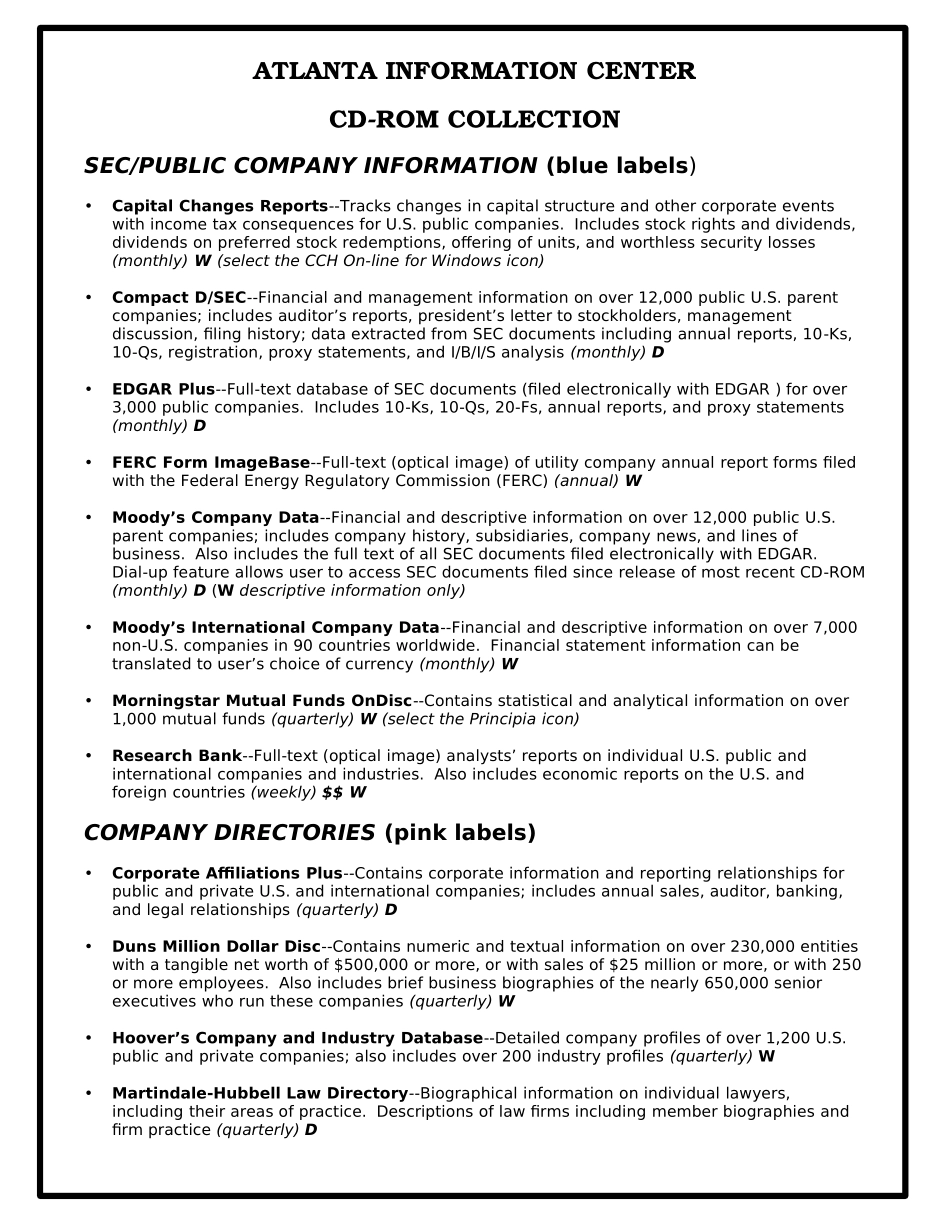 ATLANTA INFORMATION CENTER

CD-ROM COLLECTION

SEC/PUBLIC COMPANY INFORMATION (blue labels)

• Capital Changes Reports--Tracks changes in capital structure and other corporate events with income tax consequences for U.S. public companies. Includes stock rights and dividends, dividends on preferred stock redemptions, offering of units, and worthless security losses (monthly) W (select the CCH On-line for Windows icon)

• Compact D/SEC--Financial and management information on over 12,000 public U.S. parent companies; includes auditor's reports, president's letter to stockholders, management discussion, filing history; data extracted from SEC documents including annual reports, 10-Ks, 10-Qs, registration, proxy statements, and I/B/I/S analysis (monthly) D

• EDGAR Plus--Full-text database of SEC documents (filed electronically with EDGAR ) for over 3,000 public companies. Includes 10-Ks, 10-Qs, 20-Fs, annual reports, and proxy statements (monthly) D

• FERC Form ImageBase--Full-text (optical image) of utility company annual report forms filed with the Federal Energy Regulatory Commission (FERC) (annual) W

• Moody's Company Data--Financial and descriptive information on over 12,000 public U.S. parent companies; includes company history, subsidiaries, company news, and lines of business. Also includes the full text of all SEC documents filed electronically with EDGAR. Dial-up feature allows user to access SEC documents filed since release of most recent CD-ROM (monthly) D (W descriptive information only)

• Moody's International Company Data--Financial and descriptive information on over 7,000 non-U.S. companies in 90 countries worldwide. Financial statement information can be translated to user's choice of currency (monthly) W

• Morningstar Mutual Funds OnDisc--Contains statistical and analytical information on over 1,000 mutual funds (quarterly) W (select the Principia icon)

• Research Bank--Full-text (optical image) analysts' reports on individual U.S. public and international companies and industries. Also includes economic reports on the U.S. and foreign countries (weekly) $$ W

COMPANY DIRECTORIES (pink labels)

• Corporate Affiliations Plus--Contains corporate information and reporting relationships for public and private U.S. and international companies; includes annual sales, auditor, banking, and legal relationships (quarterly) D

• Duns Million Dollar Disc--Contains numeric and textual information on over 230,000 entities with a tangible net worth of $500,000 or more, or with sales of $25 million or more, or with 250 or more employees. Also includes brief business biographies of the nearly 650,000 senior executives who run these companies (quarterly) W

• Hoover's Company and Industry Database--Detailed company profiles of over 1,200 U.S. public and private companies; also includes over 200 industry profiles (quarterly) W

• Martindale-Hubbell Law Directory--Biographical information on individual lawyers, including their areas of practice. Descriptions of law firms including member biographies and firm practice (quarterly) D